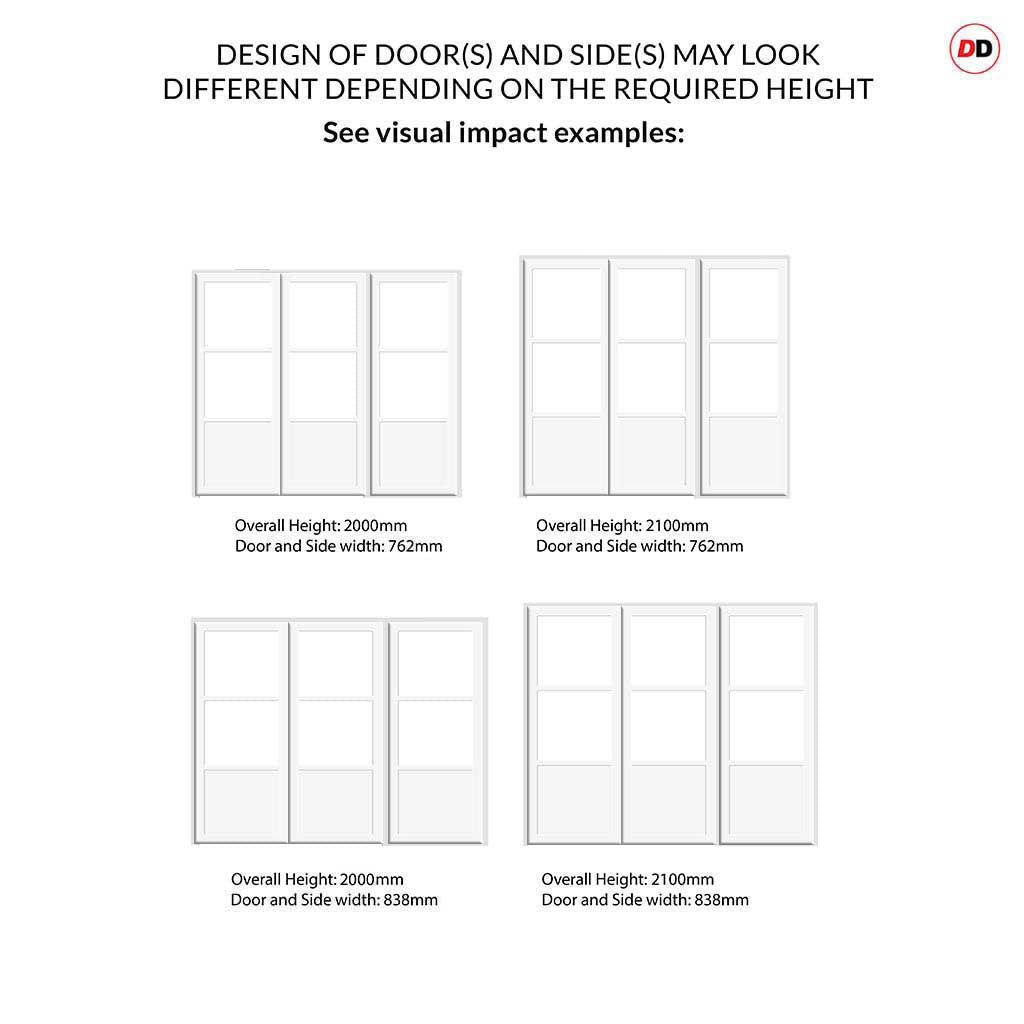 DESIGN OF DOOR(S) AND SIDE(S) MAY LOOK DIFFERENT DEPENDING ON THE REQUIRED HEIGHT

See visual impact examples:

DD

Overall Height: 2000mm
Door and Side width: 762mm

Overall Height: 2100mm
Door and Side width: 762mm

Overall Height: 2000mm
Door and Side width: 838mm

Overall Height: 2100mm
Door and Side width: 838mm